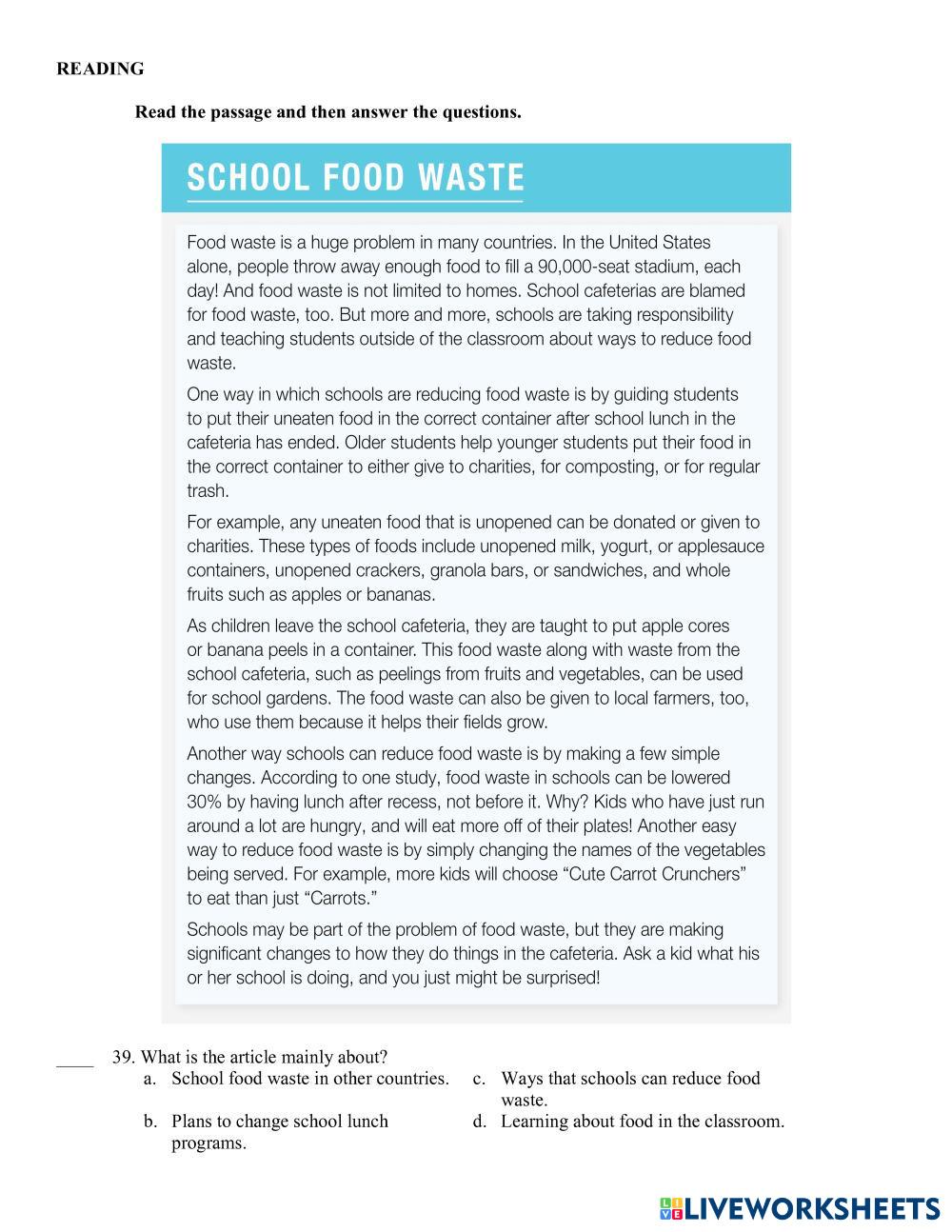 READING

Read the passage and then answer the questions.

SCHOOL FOOD WASTE

Food waste is a huge problem in many countries. In the United States alone, people throw away enough food to fill a 90,000-seat stadium, each day! And food waste is not limited to homes. School cafeterias are blamed for food waste, too. But more and more, schools are taking responsibility and teaching students outside of the classroom about ways to reduce food waste.

One way in which schools are reducing food waste is by guiding students to put their uneaten food in the correct container after school lunch in the cafeteria has ended. Older students help younger students put their food in the correct container to either give to charities, for composting, or for regular trash.

For example, any uneaten food that is unopened can be donated or given to charities. These types of foods include unopened milk, yogurt, or applesauce containers, unopened crackers, granola bars, or sandwiches, and whole fruits such as apples or bananas.

As children leave the school cafeteria, they are taught to put apple cores or banana peels in a container. This food waste along with waste from the school cafeteria, such as peelings from fruits and vegetables, can be used for school gardens. The food waste can also be given to local farmers, too, who use them because it helps their fields grow.

Another way schools can reduce food waste is by making a few simple changes. According to one study, food waste in schools can be lowered 30% by having lunch after recess, not before it. Why? Kids who have just run around a lot are hungry, and will eat more off of their plates! Another easy way to reduce food waste is by simply changing the names of the vegetables being served. For example, more kids will choose “Cute Carrot Crunchers” to eat than just “Carrots.”

Schools may be part of the problem of food waste, but they are making significant changes to how they do things in the cafeteria. Ask a kid what his or her school is doing, and you just might be surprised!

____ 39. What is the article mainly about?
a. School food waste in other countries.
b. Plans to change school lunch programs.
c. Ways that schools can reduce food waste.
d. Learning about food in the classroom.

LIVEWORKSHEETS